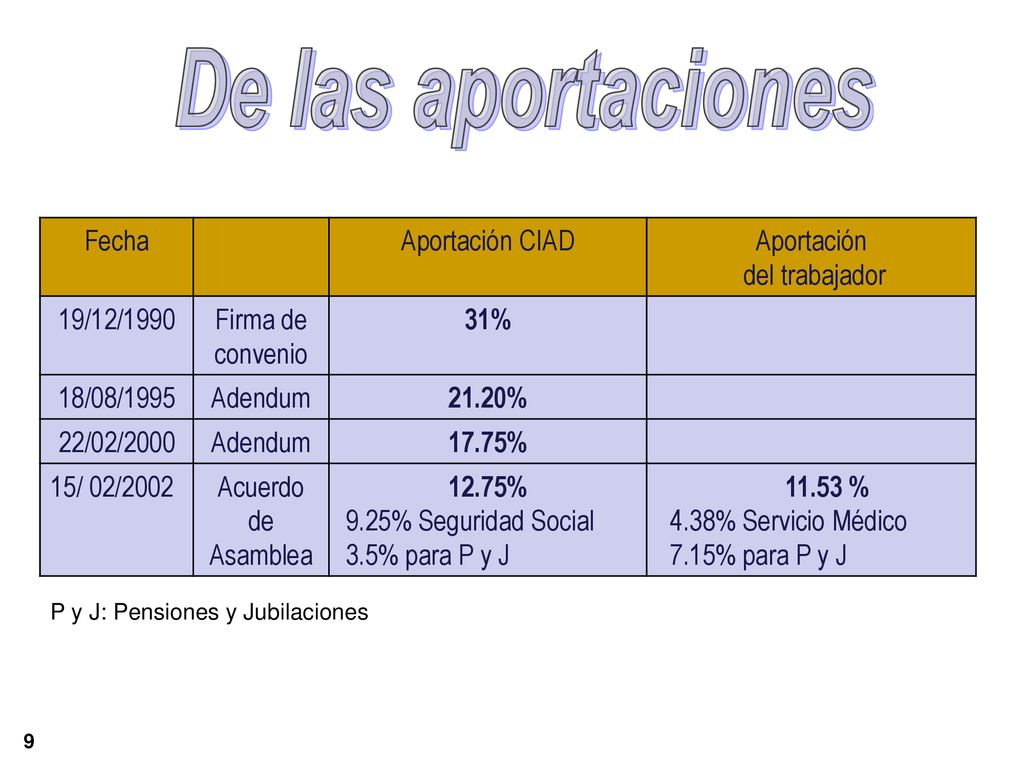 De las aportaciones

| Fecha | | Aportación CIAD | Aportación del trabajador |
|---|---|---|---|
| 19/12/1990 | Firma de convenio | 31% | |
| 18/08/1995 | Adendum | 21.20% | |
| 22/02/2000 | Adendum | 17.75% | |
| 15/ 02/2002 | Acuerdo de Asamblea | 12.75% 9.25% Seguridad Social 3.5% para P y J | 11.53 % 4.38% Servicio Médico 7.15% para P y J |

P y J: Pensiones y Jubilaciones

9